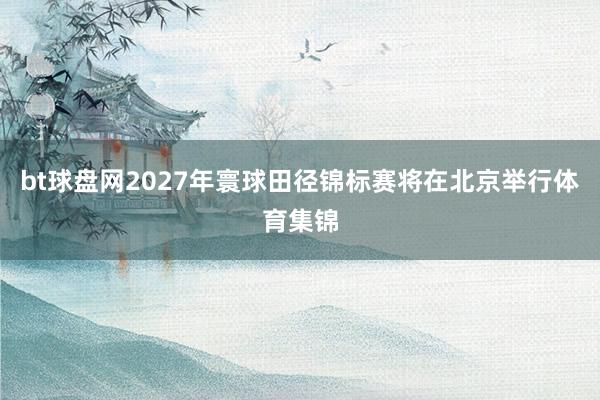 bt球盘网2027年寰球田径锦标赛将在北京举行体育集锦